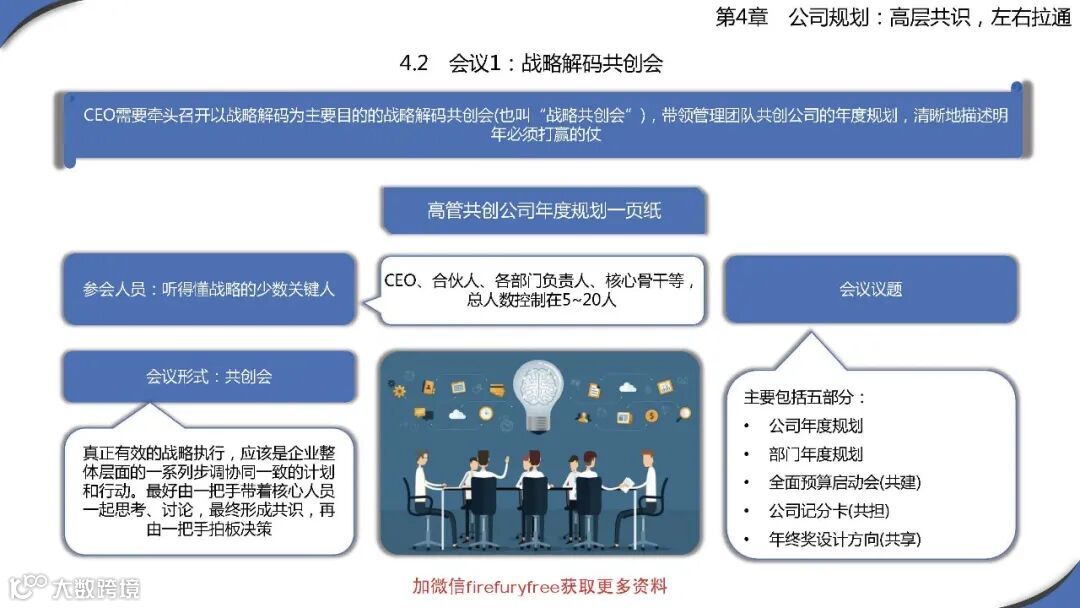 第4章　公司规划：高层共识，左右拉通

4.2　会议1：战略解码共创会

CEO需要牵头召开以战略解码为主要目的的战略解码共创会(也叫“战略共创会”)，带领管理团队共创公司的年度规划，清晰地描述明年必须打赢的仗

高管共创公司年度规划一页纸

参会人员：听得懂战略的少数关键人

CEO、合伙人、各部门负责人、核心骨干等，总人数控制在5~20人

会议议题

会议形式：共创会

真正有效的战略执行，应该是企业整体层面的一系列步调协同一致的计划和行动。最好由一把手带着核心人员一起思考、讨论，最终形成共识，再由一把手拍板决策

主要包括五部分：
• 公司年度规划
• 部门年度规划
• 全面预算启动会(共建)
• 公司记分卡(共担)
• 年终奖设计方向(共享)

加微信firefuryfree获取更多资料

大数跨境